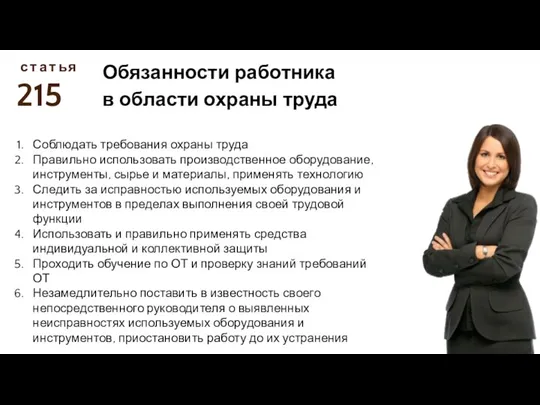 статья
215

Обязанности работника в области охраны труда

1. Соблюдать требования охраны труда
2. Правильно использовать производственное оборудование, инструменты, сырье и материалы, применять технологию
3. Следить за исправностью используемых оборудования и инструментов в пределах выполнения своей трудовой функции
4. Использовать и правильно применять средства индивидуальной и коллективной защиты
5. Проходить обучение по ОТ и проверку знаний требований ОТ
6. Незамедлительно поставить в известность своего непосредственного руководителя о выявленных неисправностях используемых оборудования и инструментов, приостановить работу до их устранения